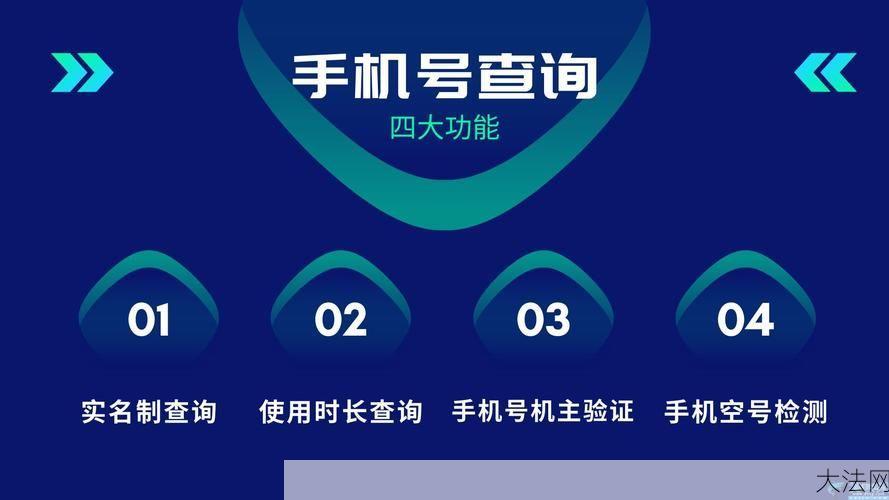 手机号查询
四大功能

01
实名制查询

02
使用时长查询

03
手机号机主验证

04
手机空号检测

大法网